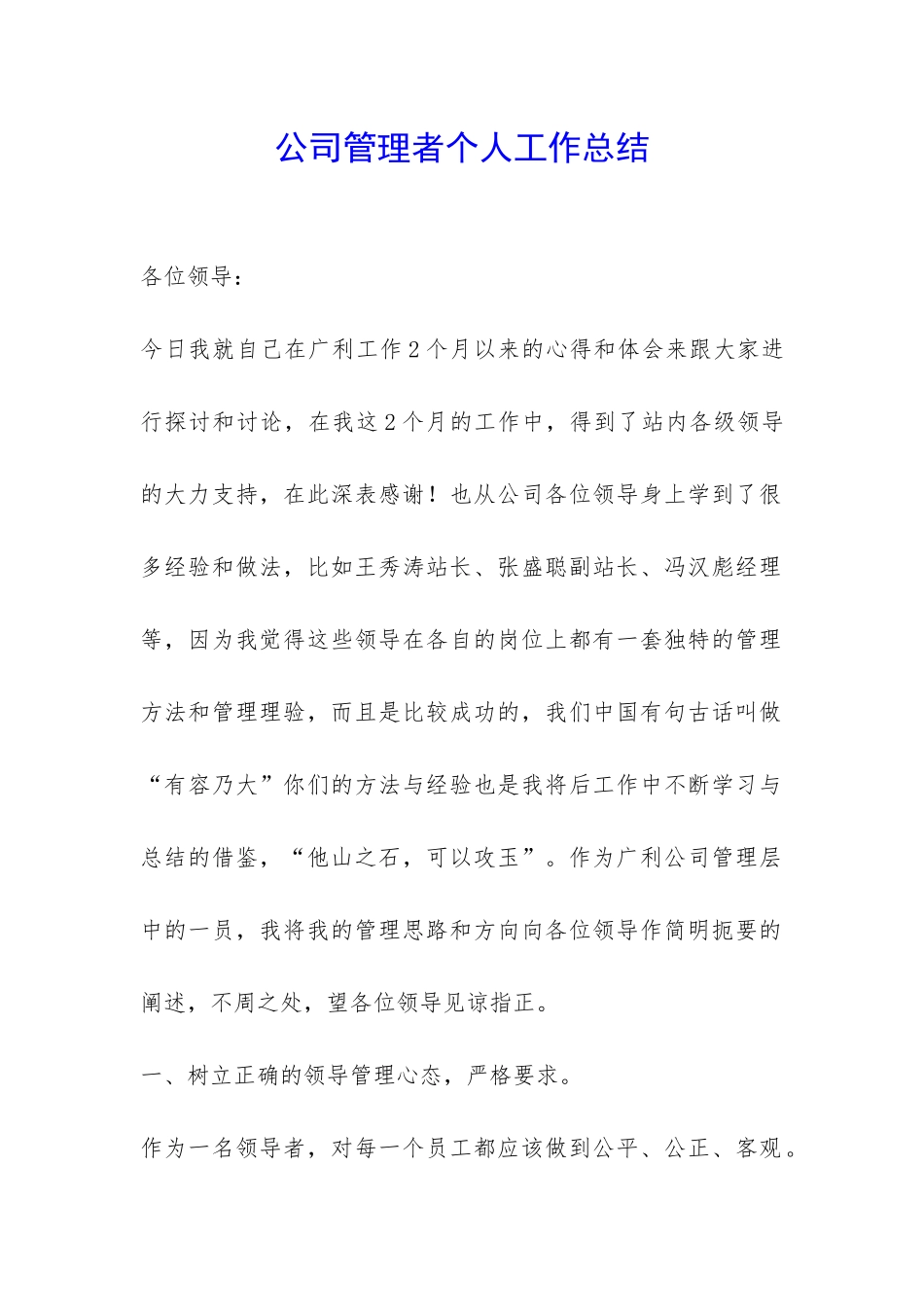 公司管理者个人工作总结

各位领导：

今日我就自己在广利工作2个月以来的心得和体会来跟大家进行探讨和讨论，在我这2个月的工作中，得到了站内各级领导的大力支持，在此深表感谢！也从公司各位领导身上学到了很多经验和做法，比如王秀涛站长、张盛聪副站长、冯汉彪经理等，因为我觉得这些领导在各自的岗位上都有一套独特的管理方法和管理理验，而且是比较成功的，我们中国有句古话叫做“有容乃大”你们的方法与经验也是我将后工作中不断学习与总结的借鉴，“他山之石，可以攻玉”。作为广利公司管理层中的一员，我将我的管理思路和方向向各位领导作简明扼要的阐述，不周之处，望各位领导见谅指正。

一、树立正确的领导管理心态，严格要求。

作为一名领导者，对每一个员工都应该做到公平、公正、客观。